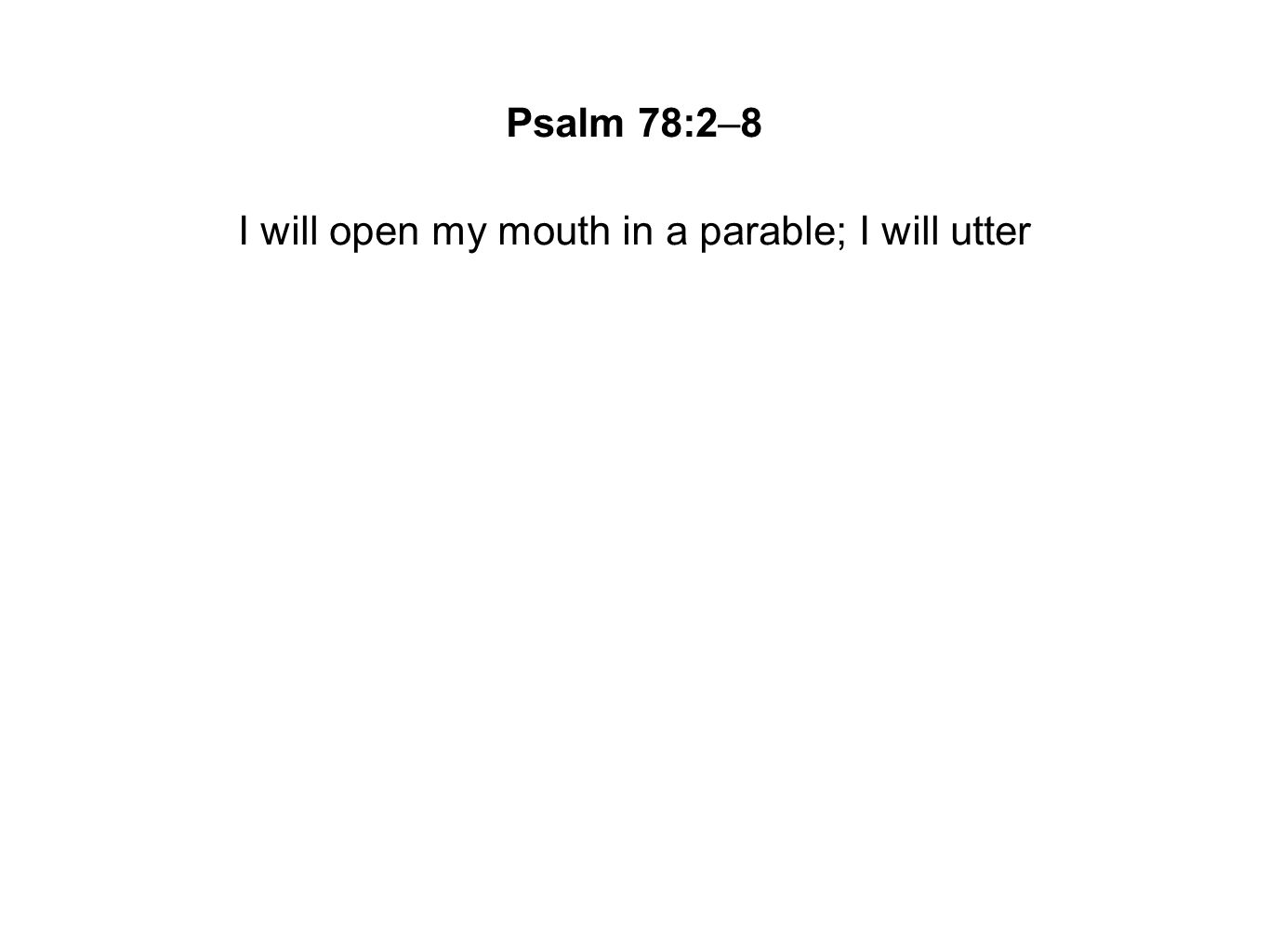 Psalm 78:2–8

I will open my mouth in a parable; I will utter